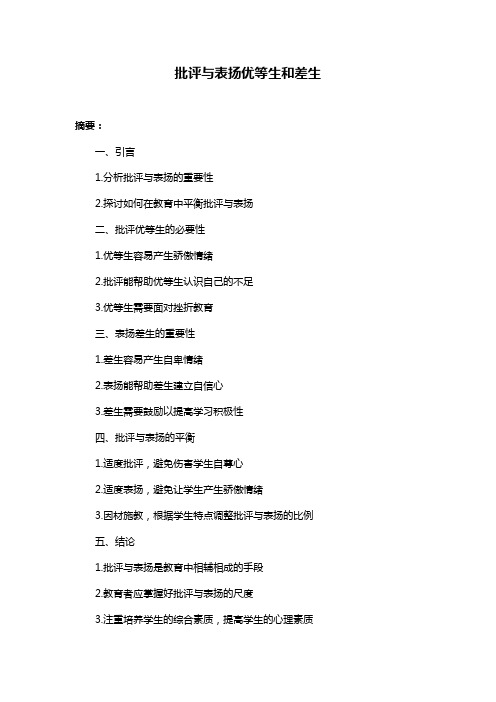 批评与表扬优等生和差生

摘要：

一、引言

1.分析批评与表扬的重要性

2.探讨如何在教育中平衡批评与表扬

二、批评优等生的必要性

1.优等生容易产生骄傲情绪

2.批评能帮助优等生认识自己的不足

3.优等生需要面对挫折教育

三、表扬差生的重要性

1.差生容易产生自卑情绪

2.表扬能帮助差生建立自信心

3.差生需要鼓励以提高学习积极性

四、批评与表扬的平衡

1.适度批评，避免伤害学生自尊心

2.适度表扬，避免让学生产生骄傲情绪

3.因材施教，根据学生特点调整批评与表扬的比例

五、结论

1.批评与表扬是教育中相辅相成的手段

2.教育者应掌握好批评与表扬的尺度

3.注重培养学生的综合素质，提高学生的心理素质